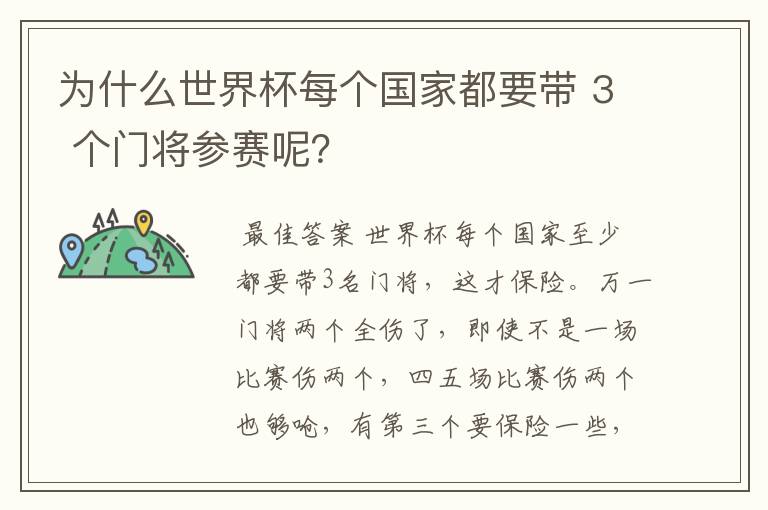 为什么世界杯每个国家都要带 3 个门将参赛呢?

最佳答案 世界杯每个国家至少都要带3名门将，这才保险。万一门将两个全伤了，即使不是一场比赛伤两个，四五场比赛伤两个也够呛，有第三个要保险一些，